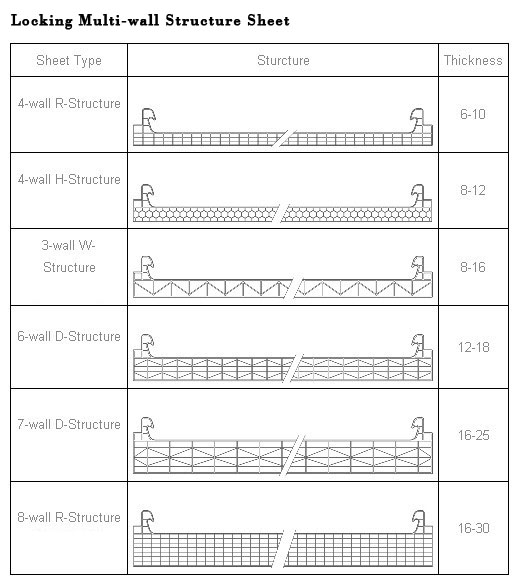 Locking Multi-wall Structure Sheet

| Sheet Type | Sturcture | Thickness |
|---|---|---|
| 4-wall R-Structure | | 6-10 |
| 4-wall H-Structure | | 8-12 |
| 3-wall W-Structure | | 8-16 |
| 6-wall D-Structure | | 12-18 |
| 7-wall D-Structure | | 16-25 |
| 8-wall R-Structure | | 16-30 |